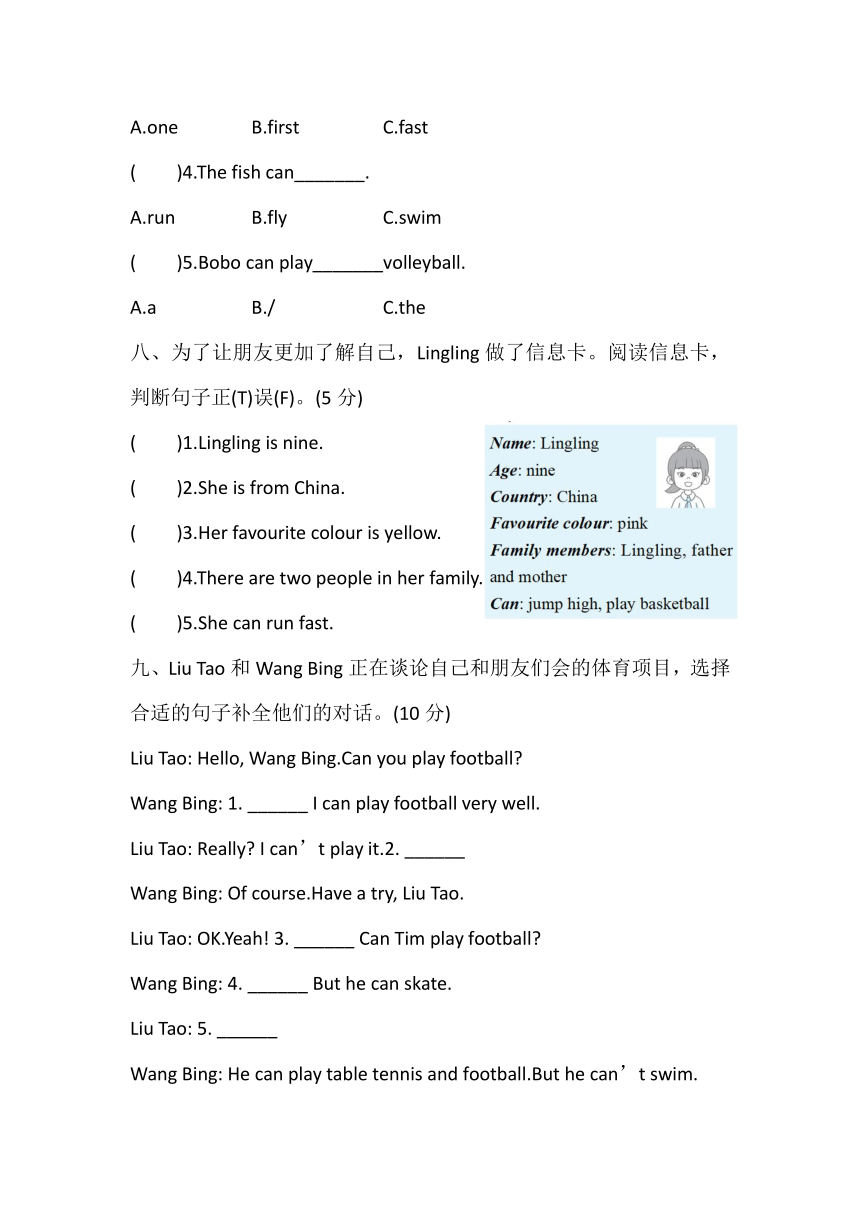 A.one B.first C.fast

( )4.The fish can_______.

A.run B.fly C.swim

( )5.Bobo can play_______volleyball.

A.a B./ C.the

八、为了让朋友更加了解自己，Lingling 做了信息卡。阅读信息卡，判断句子正(T)误(F)。(5 分)

( )1.Lingling is nine.

( )2.She is from China.

( )3.Her favourite colour is yellow.

( )4.There are two people in her family.

( )5.She can run fast.

Name: Lingling
Age: nine
Country: China
Favourite colour: pink
Family members: Lingling, father and mother
Can: jump high, play basketball

九、Liu Tao 和 Wang Bing 正在谈论自己和朋友们会的体育项目，选择合适的句子补全他们的对话。(10 分)

Liu Tao: Hello, Wang Bing.Can you play football?

Wang Bing: 1. ______ I can play football very well.

Liu Tao: Really? I can’t play it.2. ______

Wang Bing: Of course.Have a try, Liu Tao.

Liu Tao: OK.Yeah! 3. ______ Can Tim play football?

Wang Bing: 4. ______ But he can skate.

Liu Tao: 5. ______

Wang Bing: He can play table tennis and football.But he can’t swim.